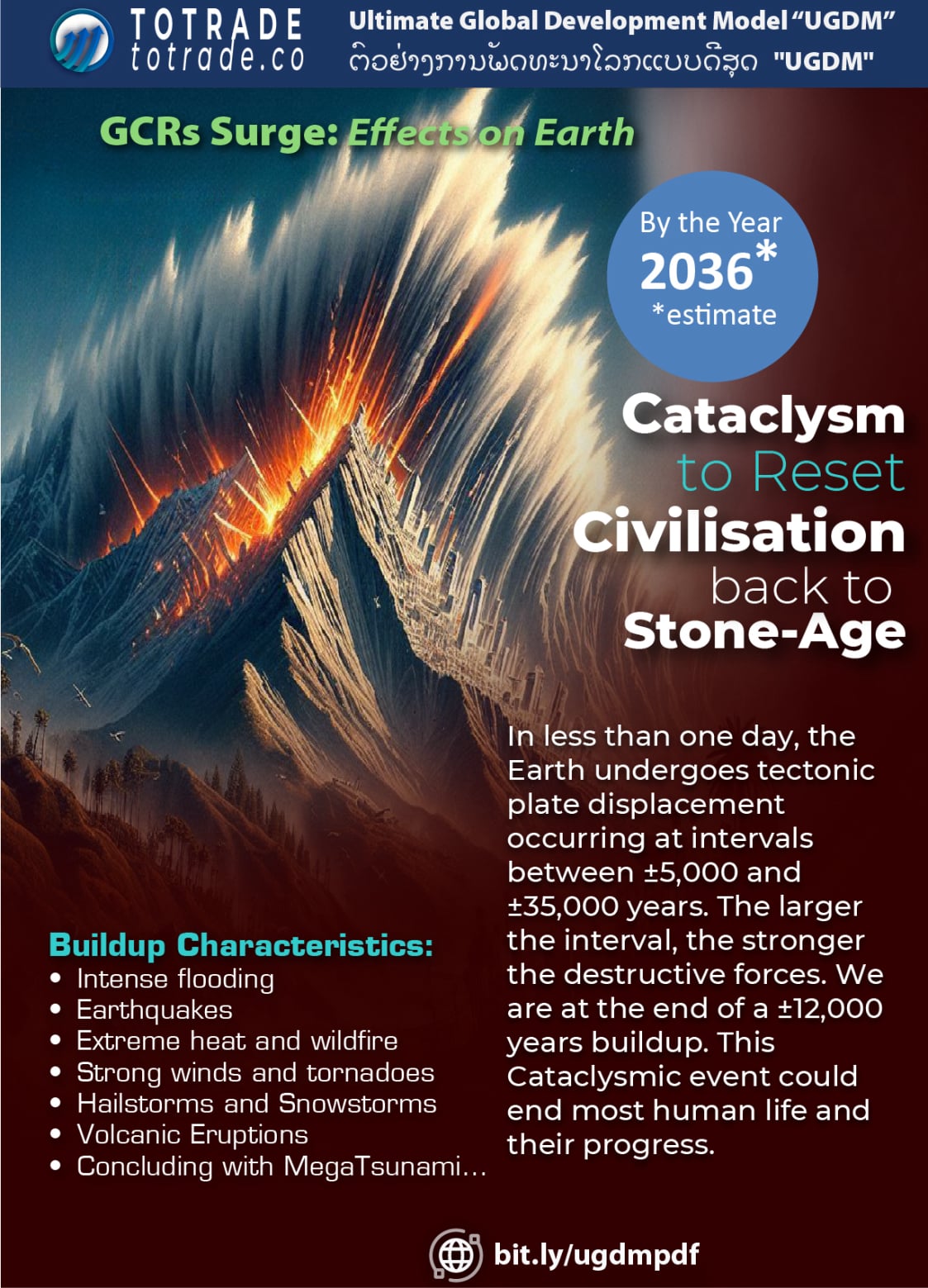 TOTRADE
totrade.co

Ultimate Global Development Model "UGDM"
ຕົວຢ່າງການພັດທະນາໂລກແບບດີສຸດ "UGDM"

GCRs Surge: Effects on Earth

By the Year
2036*
*estimate

Cataclysm to Reset Civilisation back to Stone-Age

In less than one day, the Earth undergoes tectonic plate displacement occurring at intervals between ±5,000 and ±35,000 years. The larger the interval, the stronger the destructive forces. We are at the end of a ±12,000 years buildup. This Cataclysmic event could end most human life and their progress.

Buildup Characteristics:
• Intense flooding
• Earthquakes
• Extreme heat and wildfire
• Strong winds and tornadoes
• Hailstorms and Snowstorms
• Volcanic Eruptions
• Concluding with MegaTsunami...

bit.ly/ugdmpdf